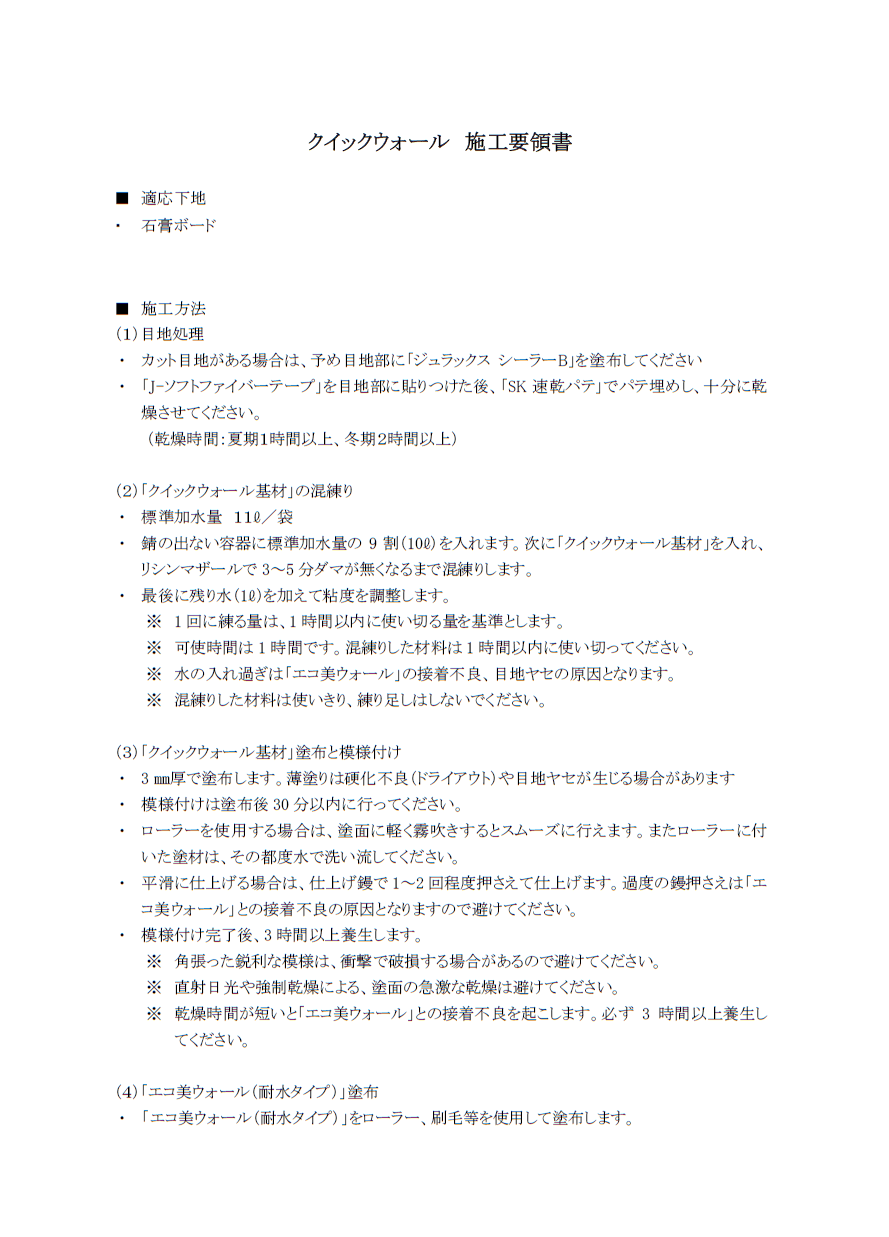 クイックウォール　施工要領書

■　適応下地
・　石膏ボード

■　施工方法
(1)目地処理
・　カット目地がある場合は、予め目地部に「ジュラックス シーラーB」を塗布してください
・　「J-ソフトファイバーテープ」を目地部に貼りつけた後、「SK 速乾パテ」でパテ埋めし、十分に乾燥させてください。
（乾燥時間：夏期1時間以上、冬期2時間以上）

(2)「クイックウォール基材」の混練り
・　標準加水量　11ℓ／袋
・　錆の出ない容器に標準加水量の 9 割(10ℓ)を入れます。次に「クイックウォール基材」を入れ、リシンマザールで 3～5 分ダマが無くなるまで混練りします。
・　最後に残り水(1ℓ)を加えて粘度を調整します。
※　1 回に練る量は、1 時間以内に使い切る量を基準とします。
※　可使時間は 1 時間です。混練りした材料は 1 時間以内に使い切ってください。
※　水の入れ過ぎは「エコ美ウォール」の接着不良、目地ヤセの原因となります。
※　混練りした材料は使いきり、練り足しはしないでください。

(3)「クイックウォール基材」塗布と模様付け
・　3 ㎜厚で塗布します。薄塗りは硬化不良(ドライアウト)や目地ヤセが生じる場合があります
・　模様付けは塗布後 30 分以内に行ってください。
・　ローラーを使用する場合は、塗面に軽く霧吹きするとスムーズに行えます。またローラーに付いた塗材は、その都度水で洗い流してください。
・　平滑に仕上げる場合は、仕上げ鏝で 1～2 回程度押さえて仕上げます。過度の鏝押さえは「エコ美ウォール」との接着不良の原因となりますので避けてください。
・　模様付け完了後、3 時間以上養生します。
※　角張った鋭利な模様は、衝撃で破損する場合があるので避けてください。
※　直射日光や強制乾燥による、塗面の急激な乾燥は避けてください。
※　乾燥時間が短いと「エコ美ウォール」との接着不良を起こします。必ず 3 時間以上養生してください。

(4)「エコ美ウォール（耐水タイプ）」塗布
・　「エコ美ウォール（耐水タイプ）」をローラー、刷毛等を使用して塗布します。